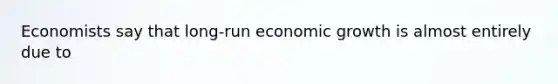 Economists say that long-run economic growth is almost entirely due to